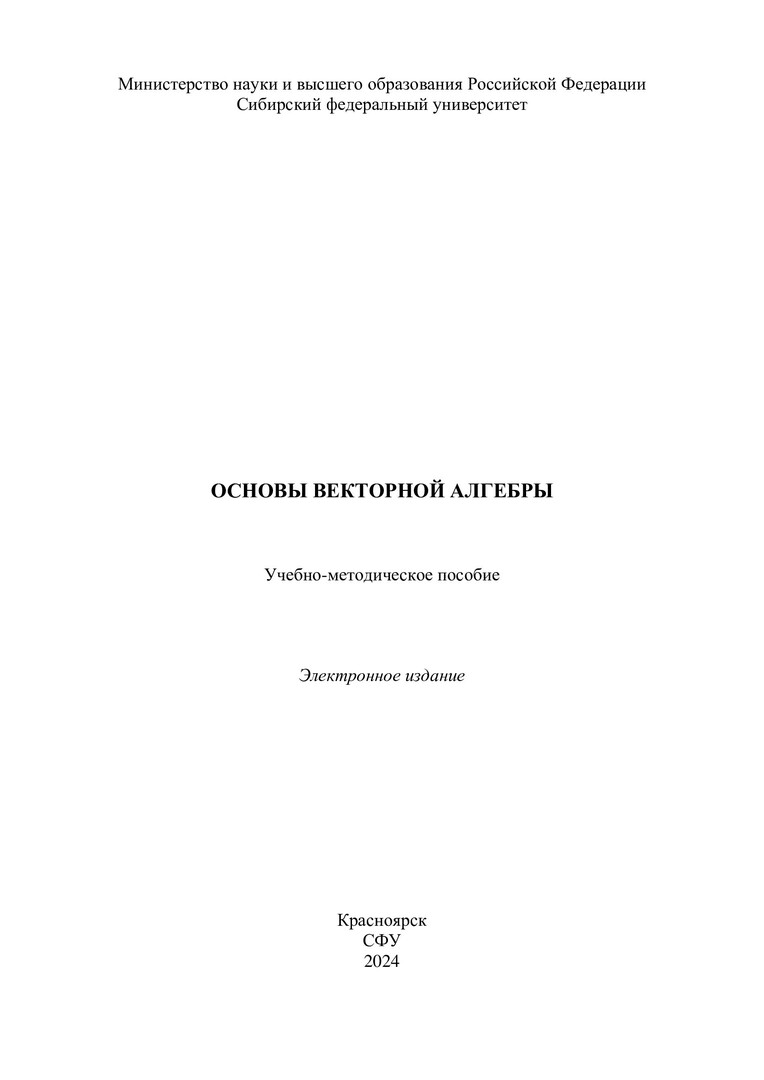 Министерство науки и высшего образования Российской Федерации
Сибирский федеральный университет

ОСНОВЫ ВЕКТОРНОЙ АЛГЕБРЫ

Учебно-методическое пособие

Электронное издание

Красноярск
СФУ
2024